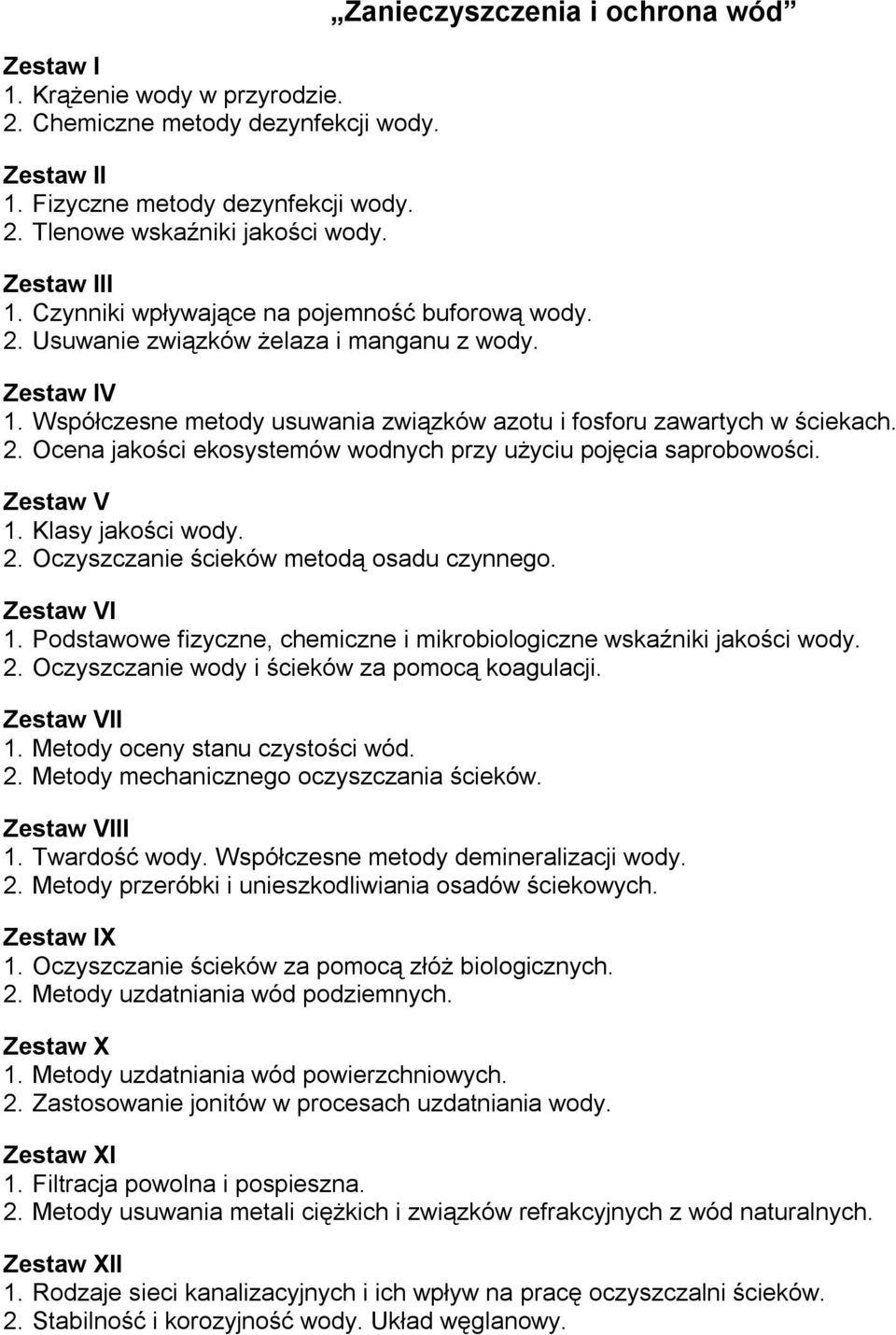 „Zanieczyszczenia i ochrona wód”

Zestaw I
1. Krążenie wody w przyrodzie.
2. Chemiczne metody dezynfekcji wody.

Zestaw II
1. Fizyczne metody dezynfekcji wody.
2. Tlenowe wskaźniki jakości wody.

Zestaw III
1. Czynniki wpływające na pojemność buforową wody.
2. Usuwanie związków żelaza i manganu z wody.

Zestaw IV
1. Współczesne metody usuwania związków azotu i fosforu zawartych w ściekach.
2. Ocena jakości ekosystemów wodnych przy użyciu pojęcia saprobowości.

Zestaw V
1. Klasy jakości wody.
2. Oczyszczanie ścieków metodą osadu czynnego.

Zestaw VI
1. Podstawowe fizyczne, chemiczne i mikrobiologiczne wskaźniki jakości wody.
2. Oczyszczanie wody i ścieków za pomocą koagulacji.

Zestaw VII
1. Metody oceny stanu czystości wód.
2. Metody mechanicznego oczyszczania ścieków.

Zestaw VIII
1. Twardość wody. Współczesne metody demineralizacji wody.
2. Metody przeróbki i unieszkodliwiania osadów ściekowych.

Zestaw IX
1. Oczyszczanie ścieków za pomocą złóż biologicznych.
2. Metody uzdatniania wód podziemnych.

Zestaw X
1. Metody uzdatniania wód powierzchniowych.
2. Zastosowanie jonitów w procesach uzdatniania wody.

Zestaw XI
1. Filtracja powolna i pospieszna.
2. Metody usuwania metali ciężkich i związków refrakcyjnych z wód naturalnych.

Zestaw XII
1. Rodzaje sieci kanalizacyjnych i ich wpływ na pracę oczyszczalni ścieków.
2. Stabilność i korozyjność wody. Układ węglanowy.